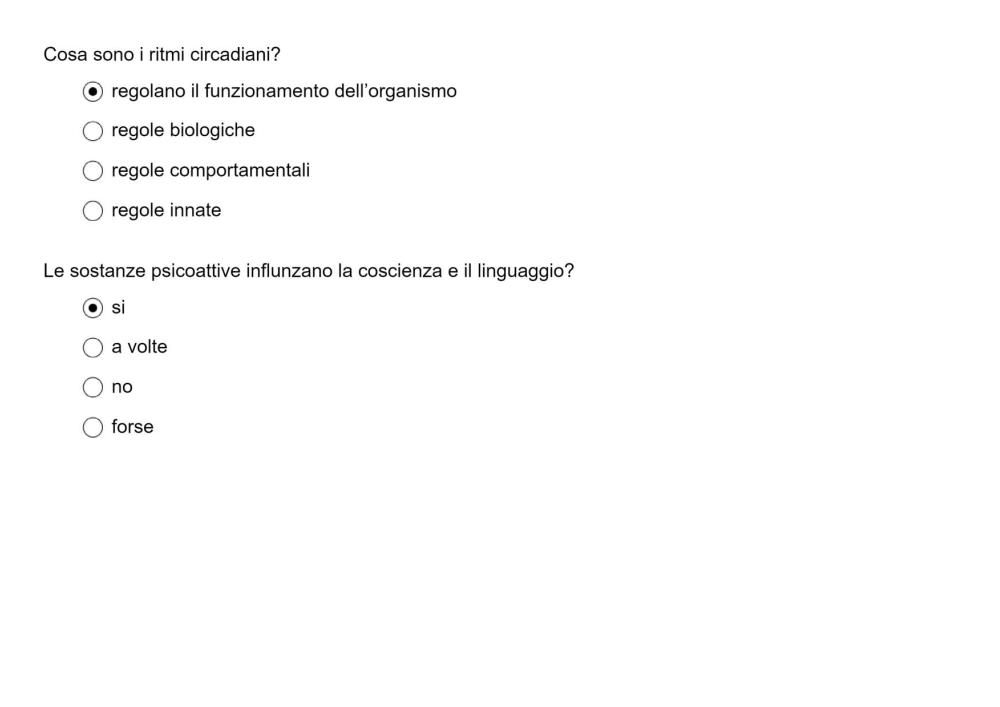 Cosa sono i ritmi circadiani?

regolano il funzionamento dell'organismo

regole biologiche

regole comportamentali

regole innate

Le sostanze psicoattive influnzano la coscienza e il linguaggio?

si

a volte

no

forse